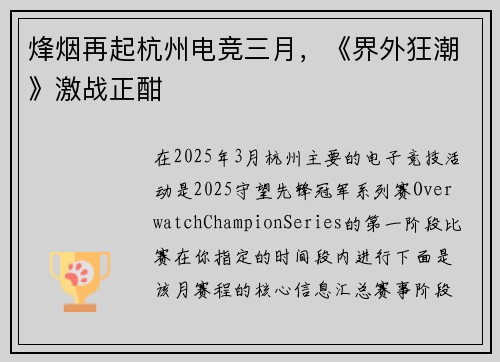 烽烟再起杭州电竞三月，《界外狂潮》激战正酣

在2025年3月杭州主要的电子竞技活动是2025守望先锋冠军系列赛OverwatchChampionSeries的第一阶段比赛在你指定的时间段内进行下面是该月赛程的核心信息汇总赛事阶段